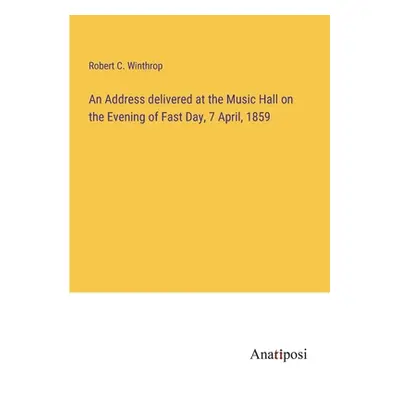 Robert C. Winthrop

An Address delivered at the Music Hall on the Evening of Fast Day, 7 April, 1859

Anatiposi